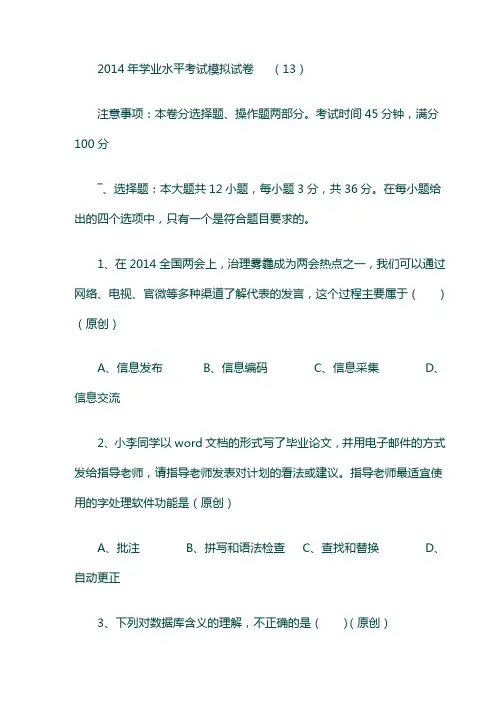 2014 年学业水平考试模拟试卷　（13）

注意事项：本卷分选择题、操作题两部分。考试时间 45 分钟，满分 100 分

一、选择题：本大题共 12 小题，每小题 3 分，共 36 分。在每小题给出的四个选项中，只有一个是符合题目要求的。

1、在 2014 全国两会上，治理雾霾成为两会热点之一，我们可以通过网络、电视、官微等多种渠道了解代表的发言，这个过程主要属于（　）（原创）

A、信息发布　B、信息编码　C、信息采集　D、信息交流

2、小李同学以 word 文档的形式写了毕业论文，并用电子邮件的方式发给指导老师，请指导老师发表对计划的看法或建议。指导老师最适宜使用的字处理软件功能是（原创）

A、批注　B、拼写和语法检查　C、查找和替换　D、自动更正

3、下列对数据库含义的理解，不正确的是（　）（原创）